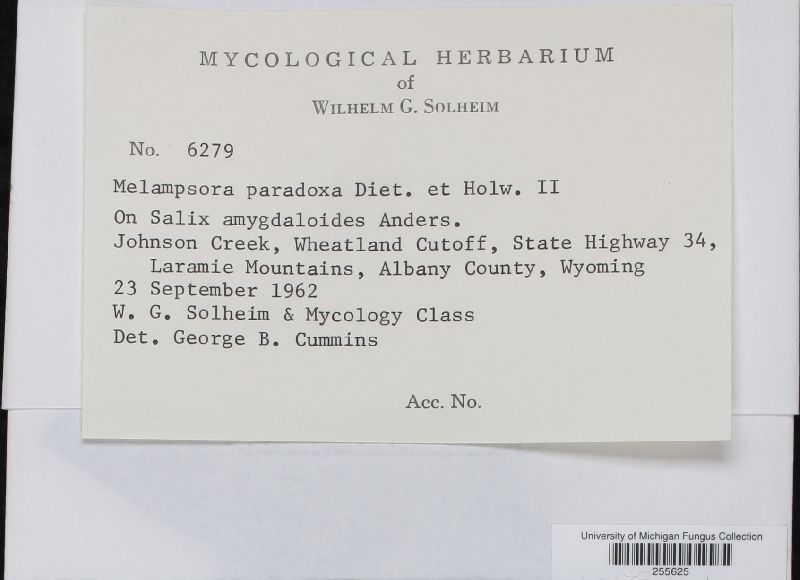 MYCOLOGICAL HERBARIUM
of
WILHELM G. SOLHEIM

No. 6279

Melampsora paradoxa Diet. et Holw. II

On Salix amygdaloides Anders.
Johnson Creek, Wheatland Cutoff, State Highway 34, Laramie Mountains, Albany County, Wyoming
23 September 1962
W. G. Solheim & Mycology Class
Det. George B. Cummins

Acc. No.

University of Michigan Fungus Collection
255625